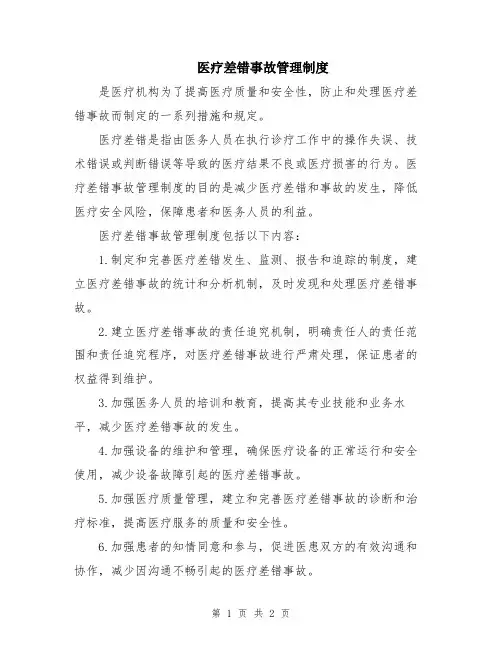 医疗差错事故管理制度

是医疗机构为了提高医疗质量和安全性，防止和处理医疗差错事故而制定的一系列措施和规定。

医疗差错是指由医务人员在执行诊疗工作中的操作失误、技术错误或判断错误等导致的医疗结果不良或医疗损害的行为。医疗差错事故管理制度的目的是减少医疗差错和事故的发生，降低医疗安全风险，保障患者和医务人员的利益。

医疗差错事故管理制度包括以下内容：

1.制定和完善医疗差错发生、监测、报告和追踪的制度，建立医疗差错事故的统计和分析机制，及时发现和处理医疗差错事故。

2.建立医疗差错事故的责任追究机制，明确责任人的责任范围和责任追究程序，对医疗差错事故进行严肃处理，保证患者的权益得到维护。

3.加强医务人员的培训和教育，提高其专业技能和业务水平，减少医疗差错事故的发生。

4.加强设备的维护和管理，确保医疗设备的正常运行和安全使用，减少设备故障引起的医疗差错事故。

5.加强医疗质量管理，建立和完善医疗差错事故的诊断和治疗标准，提高医疗服务的质量和安全性。

6.加强患者的知情同意和参与，促进医患双方的有效沟通和协作，减少因沟通不畅引起的医疗差错事故。

第 1 页 共 2 页